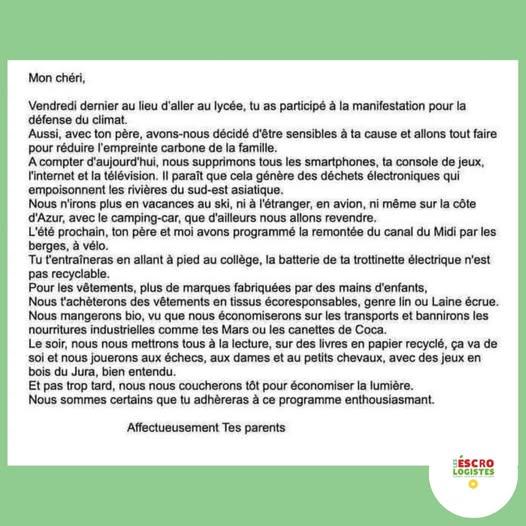 Mon chéri,

Vendredi dernier au lieu d'aller au lycée, tu as participé à la manifestation pour la défense du climat.
Aussi, avec ton père, avons-nous décidé d'être sensibles à ta cause et allons tout faire pour réduire l'empreinte carbone de la famille.
A compter d'aujourd'hui, nous supprimons tous les smartphones, ta console de jeux, l'internet et la télévision. Il paraît que cela génère des déchets électroniques qui empoisonnent les rivières du sud-est asiatique.
Nous n'irons plus en vacances au ski, ni à l'étranger, en avion, ni même sur la côte d'Azur, avec le camping-car, que d'ailleurs nous allons revendre.
L'été prochain, ton père et moi avons programmé la remontée du canal du Midi par les berges, à vélo.
Tu t'entraîneras en allant à pied au collège, la batterie de ta trottinette électrique n'est pas recyclable.
Pour les vêtements, plus de marques fabriquées par des mains d'enfants,
Nous t'achèterons des vêtements en tissus écoresponsables, genre lin ou Laine écrue.
Nous mangerons bio, vu que nous économiserons sur les transports et bannirons les nourritures industrielles comme tes Mars ou les canettes de Coca.
Le soir, nous nous mettrons tous à la lecture, sur des livres en papier recyclé, ça va de soi et nous jouerons aux échecs, aux dames et au petits chevaux, avec des jeux en bois du Jura, bien entendu.
Et pas trop tard, nous nous coucherons tôt pour économiser la lumière.
Nous sommes certains que tu adhèreras à ce programme enthousiasmant.

Affectueusement Tes parents

LES ÉSCRO LOGISTES